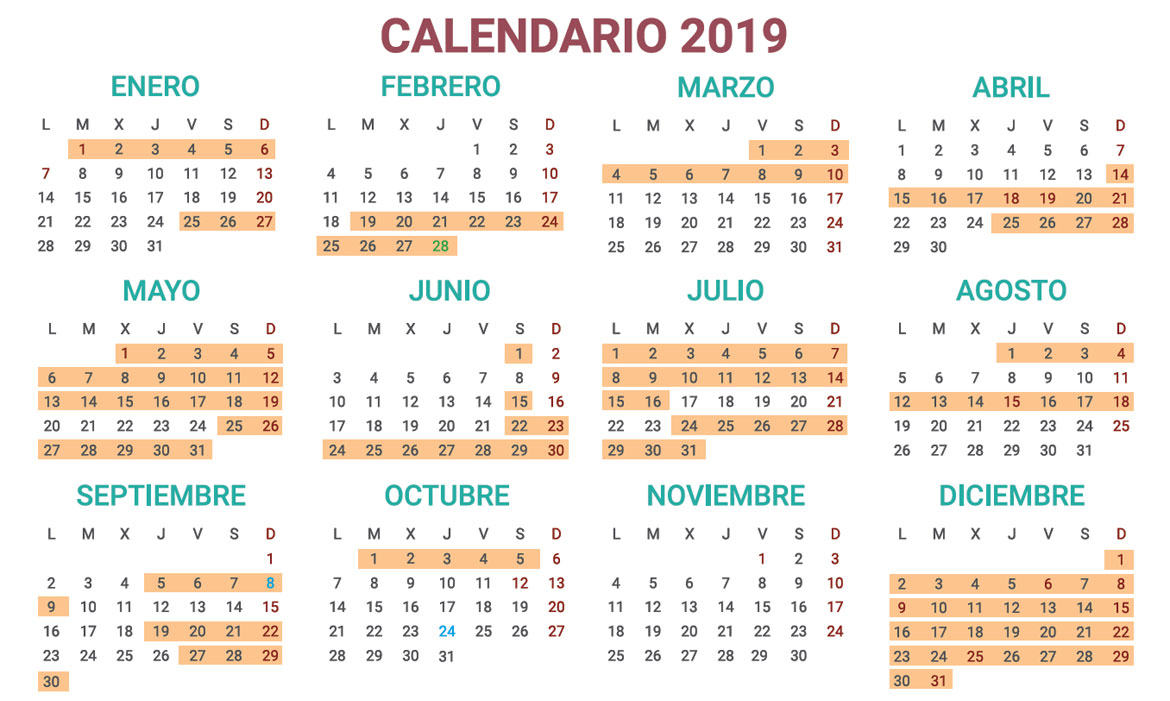 CALENDARIO 2019

ENERO

| L | M | X | J | V | S | D |
|---|---|---|---|---|---|---|
| | 1 | 2 | 3 | 4 | 5 | 6 |
| 7 | 8 | 9 | 10 | 11 | 12 | 13 |
| 14 | 15 | 16 | 17 | 18 | 19 | 20 |
| 21 | 22 | 23 | 24 | 25 | 26 | 27 |
| 28 | 29 | 30 | 31 | | | |

FEBRERO

| L | M | X | J | V | S | D |
|---|---|---|---|---|---|---|
| | | | | 1 | 2 | 3 |
| 4 | 5 | 6 | 7 | 8 | 9 | 10 |
| 11 | 12 | 13 | 14 | 15 | 16 | 17 |
| 18 | 19 | 20 | 21 | 22 | 23 | 24 |
| 25 | 26 | 27 | 28 | | | |

MARZO

| L | M | X | J | V | S | D |
|---|---|---|---|---|---|---|
| | | | | 1 | 2 | 3 |
| 4 | 5 | 6 | 7 | 8 | 9 | 10 |
| 11 | 12 | 13 | 14 | 15 | 16 | 17 |
| 18 | 19 | 20 | 21 | 22 | 23 | 24 |
| 25 | 26 | 27 | 28 | 29 | 30 | 31 |

ABRIL

| L | M | X | J | V | S | D |
|---|---|---|---|---|---|---|
| 1 | 2 | 3 | 4 | 5 | 6 | 7 |
| 8 | 9 | 10 | 11 | 12 | 13 | 14 |
| 15 | 16 | 17 | 18 | 19 | 20 | 21 |
| 22 | 23 | 24 | 25 | 26 | 27 | 28 |
| 29 | 30 | | | | | |

MAYO

| L | M | X | J | V | S | D |
|---|---|---|---|---|---|---|
| | | 1 | 2 | 3 | 4 | 5 |
| 6 | 7 | 8 | 9 | 10 | 11 | 12 |
| 13 | 14 | 15 | 16 | 17 | 18 | 19 |
| 20 | 21 | 22 | 23 | 24 | 25 | 26 |
| 27 | 28 | 29 | 30 | 31 | | |

JUNIO

| L | M | X | J | V | S | D |
|---|---|---|---|---|---|---|
| | | | | | 1 | 2 |
| 3 | 4 | 5 | 6 | 7 | 8 | 9 |
| 10 | 11 | 12 | 13 | 14 | 15 | 16 |
| 17 | 18 | 19 | 20 | 21 | 22 | 23 |
| 24 | 25 | 26 | 27 | 28 | 29 | 30 |

JULIO

| L | M | X | J | V | S | D |
|---|---|---|---|---|---|---|
| 1 | 2 | 3 | 4 | 5 | 6 | 7 |
| 8 | 9 | 10 | 11 | 12 | 13 | 14 |
| 15 | 16 | 17 | 18 | 19 | 20 | 21 |
| 22 | 23 | 24 | 25 | 26 | 27 | 28 |
| 29 | 30 | 31 | | | | |

AGOSTO

| L | M | X | J | V | S | D |
|---|---|---|---|---|---|---|
| | | | 1 | 2 | 3 | 4 |
| 5 | 6 | 7 | 8 | 9 | 10 | 11 |
| 12 | 13 | 14 | 15 | 16 | 17 | 18 |
| 19 | 20 | 21 | 22 | 23 | 24 | 25 |
| 26 | 27 | 28 | 29 | 30 | 31 | |

SEPTIEMBRE

| L | M | X | J | V | S | D |
|---|---|---|---|---|---|---|
| | | | | | | 1 |
| 2 | 3 | 4 | 5 | 6 | 7 | 8 |
| 9 | 10 | 11 | 12 | 13 | 14 | 15 |
| 16 | 17 | 18 | 19 | 20 | 21 | 22 |
| 23 | 24 | 25 | 26 | 27 | 28 | 29 |
| 30 | | | | | | |

OCTUBRE

| L | M | X | J | V | S | D |
|---|---|---|---|---|---|---|
| | 1 | 2 | 3 | 4 | 5 | 6 |
| 7 | 8 | 9 | 10 | 11 | 12 | 13 |
| 14 | 15 | 16 | 17 | 18 | 19 | 20 |
| 21 | 22 | 23 | 24 | 25 | 26 | 27 |
| 28 | 29 | 30 | 31 | | | |

NOVIEMBRE

| L | M | X | J | V | S | D |
|---|---|---|---|---|---|---|
| | | | | 1 | 2 | 3 |
| 4 | 5 | 6 | 7 | 8 | 9 | 10 |
| 11 | 12 | 13 | 14 | 15 | 16 | 17 |
| 18 | 19 | 20 | 21 | 22 | 23 | 24 |
| 25 | 26 | 27 | 28 | 29 | 30 | |

DICIEMBRE

| L | M | X | J | V | S | D |
|---|---|---|---|---|---|---|
| | | | | | | 1 |
| 2 | 3 | 4 | 5 | 6 | 7 | 8 |
| 9 | 10 | 11 | 12 | 13 | 14 | 15 |
| 16 | 17 | 18 | 19 | 20 | 21 | 22 |
| 23 | 24 | 25 | 26 | 27 | 28 | 29 |
| 30 | 31 | | | | | |